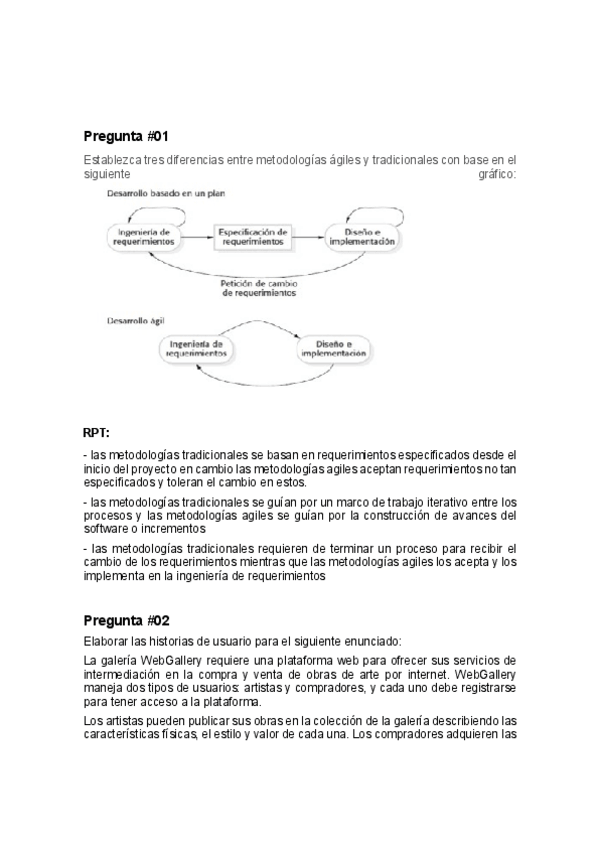 Pregunta #01

Establezca tres diferencias entre metodologías ágiles y tradicionales con base en el siguiente gráfico:

Desarrollo basado en un plan

Ingeniería de requerimientos

Especificación de requerimientos

Diseño e implementación

Petición de cambio de requerimientos

Desarrollo ágil

Ingeniería de requerimientos

Diseño e implementación

RPT:

- las metodologías tradicionales se basan en requerimientos especificados desde el inicio del proyecto en cambio las metodologías agiles aceptan requerimientos no tan especificados y toleran el cambio en estos.

- las metodologías tradicionales se guían por un marco de trabajo iterativo entre los procesos y las metodologías agiles se guían por la construcción de avances del software o incrementos

- las metodologías tradicionales requieren de terminar un proceso para recibir el cambio de los requerimientos mientras que las metodologías agiles los acepta y los implementa en la ingeniería de requerimientos

Pregunta #02

Elaborar las historias de usuario para el siguiente enunciado:

La galería WebGallery requiere una plataforma web para ofrecer sus servicios de intermediación en la compra y venta de obras de arte por internet. WebGallery maneja dos tipos de usuarios: artistas y compradores, y cada uno debe registrarse para tener acceso a la plataforma.

Los artistas pueden publicar sus obras en la colección de la galería describiendo las características físicas, el estilo y valor de cada una. Los compradores adquieren las